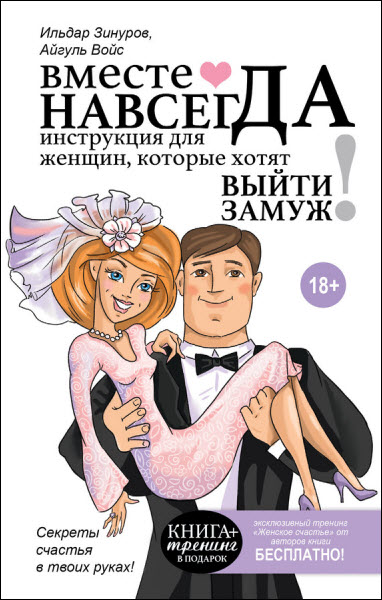 Ильдар Зинуров,
Айгуль Войс

вместе
НАВСЕГДА
инструкция для женщин, которые хотят
ВЫЙТИ ЗАМУЖ!

18+

Секреты счастья в твоих руках!

КНИГА+ тренинг В ПОДАРОК

эксклюзивный тренинг «Женское счастье» от авторов книги
БЕСПЛАТНО!